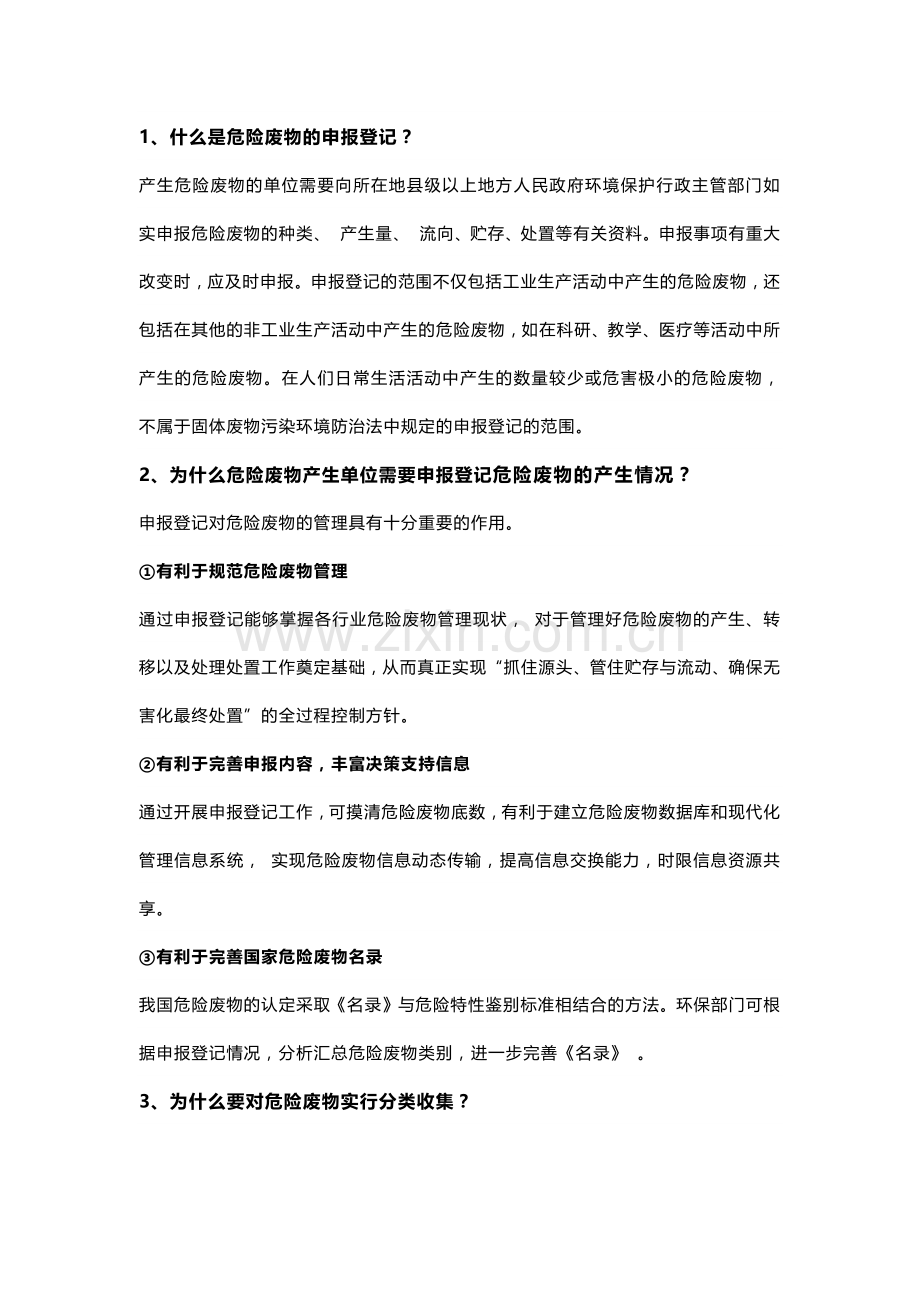 1、什么是危险废物的申报登记？

产生危险废物的单位需要向所在地县级以上地方人民政府环境保护行政主管部门如实申报危险废物的种类、 产生量、 流向、贮存、处置等有关资料。申报事项有重大改变时，应及时申报。申报登记的范围不仅包括工业生产活动中产生的危险废物，还包括在其他的非工业生产活动中产生的危险废物，如在科研、教学、医疗等活动中所产生的危险废物。在人们日常生活活动中产生的数量较少或危害极小的危险废物，不属于固体废物污染环境防治法中规定的申报登记的范围。

2、为什么危险废物产生单位需要申报登记危险废物的产生情况？

申报登记对危险废物的管理具有十分重要的作用。

①有利于规范危险废物管理

通过申报登记能够掌握各行业危险废物管理现状， 对于管理好危险废物的产生、转移以及处理处置工作奠定基础，从而真正实现“抓住源头、管住贮存与流动、确保无害化最终处置”的全过程控制方针。

www.zixin.com.cn

②有利于完善申报内容，丰富决策支持信息

通过开展申报登记工作，可摸清危险废物底数，有利于建立危险废物数据库和现代化管理信息系统， 实现危险废物信息动态传输，提高信息交换能力，时限信息资源共享。

③有利于完善国家危险废物名录

我国危险废物的认定采取《名录》与危险特性鉴别标准相结合的方法。环保部门可根据申报登记情况，分析汇总危险废物类别，进一步完善《名录》 。

3、为什么要对危险废物实行分类收集？